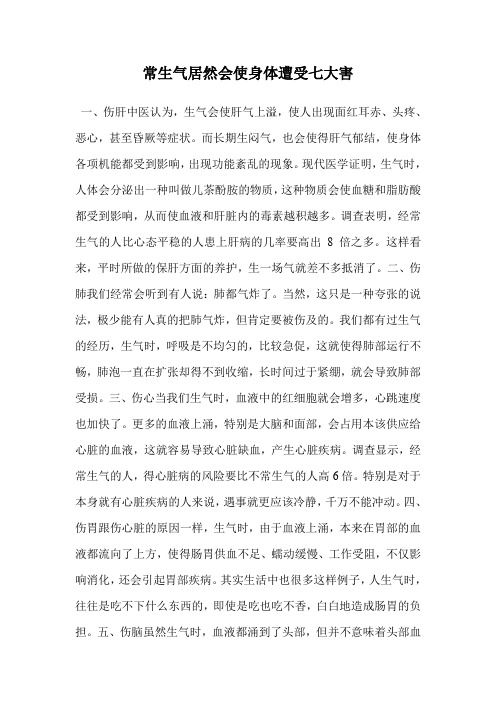 常生气居然会使身体遭受七大害

一、伤肝中医认为，生气会使肝气上溢，使人出现面红耳赤、头疼、恶心，甚至昏厥等症状。而长期生闷气，也会使得肝气郁结，使身体各项机能都受到影响，出现功能紊乱的现象。现代医学证明，生气时，人体会分泌出一种叫做儿茶酚胺的物质，这种物质会使血糖和脂肪酸都受到影响，从而使血液和肝脏内的毒素越积越多。调查表明，经常生气的人比心态平稳的人患上肝病的几率要高出 8 倍之多。这样看来，平时所做的保肝方面的养护，生一场气就差不多抵消了。二、伤肺我们经常会听到有人说：肺都气炸了。当然，这只是一种夸张的说法，极少能有人真的把肺气炸，但肯定要被伤及的。我们都有过生气的经历，生气时，呼吸是不均匀的，比较急促，这就使得肺部运行不畅，肺泡一直在扩张却得不到收缩，长时间过于紧绷，就会导致肺部受损。三、伤心当我们生气时，血液中的红细胞就会增多，心跳速度也加快了。更多的血液上涌，特别是大脑和面部，会占用本该供应给心脏的血液，这就容易导致心脏缺血，产生心脏疾病。调查显示，经常生气的人，得心脏病的风险要比不常生气的人高 6 倍。特别是对于本身就有心脏疾病的人来说，遇事就更应该冷静，千万不能冲动。四、伤胃跟伤心脏的原因一样，生气时，由于血液上涌，本来在胃部的血液都流向了上方，使得肠胃供血不足、蠕动缓慢、工作受阻，不仅影响消化，还会引起胃部疾病。其实生活中也很多这样例子，人生气时，往往是吃不下什么东西的，即使是吃也吃不香，白白地造成肠胃的负担。五、伤脑虽然生气时，血液都涌到了头部，但并不意味着头部血